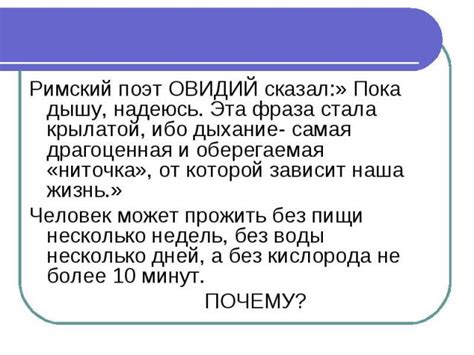 Римский поэт ОВИДИЙ сказал:» Пока дышу, надеюсь. Эта фраза стала крылатой, ибо дыхание- самая драгоценная и оберегаемая «ниточка», от которой зависит наша жизнь.»

Человек может прожить без пищи несколько недель, без воды несколько дней, а без кислорода не более 10 минут.

ПОЧЕМУ?